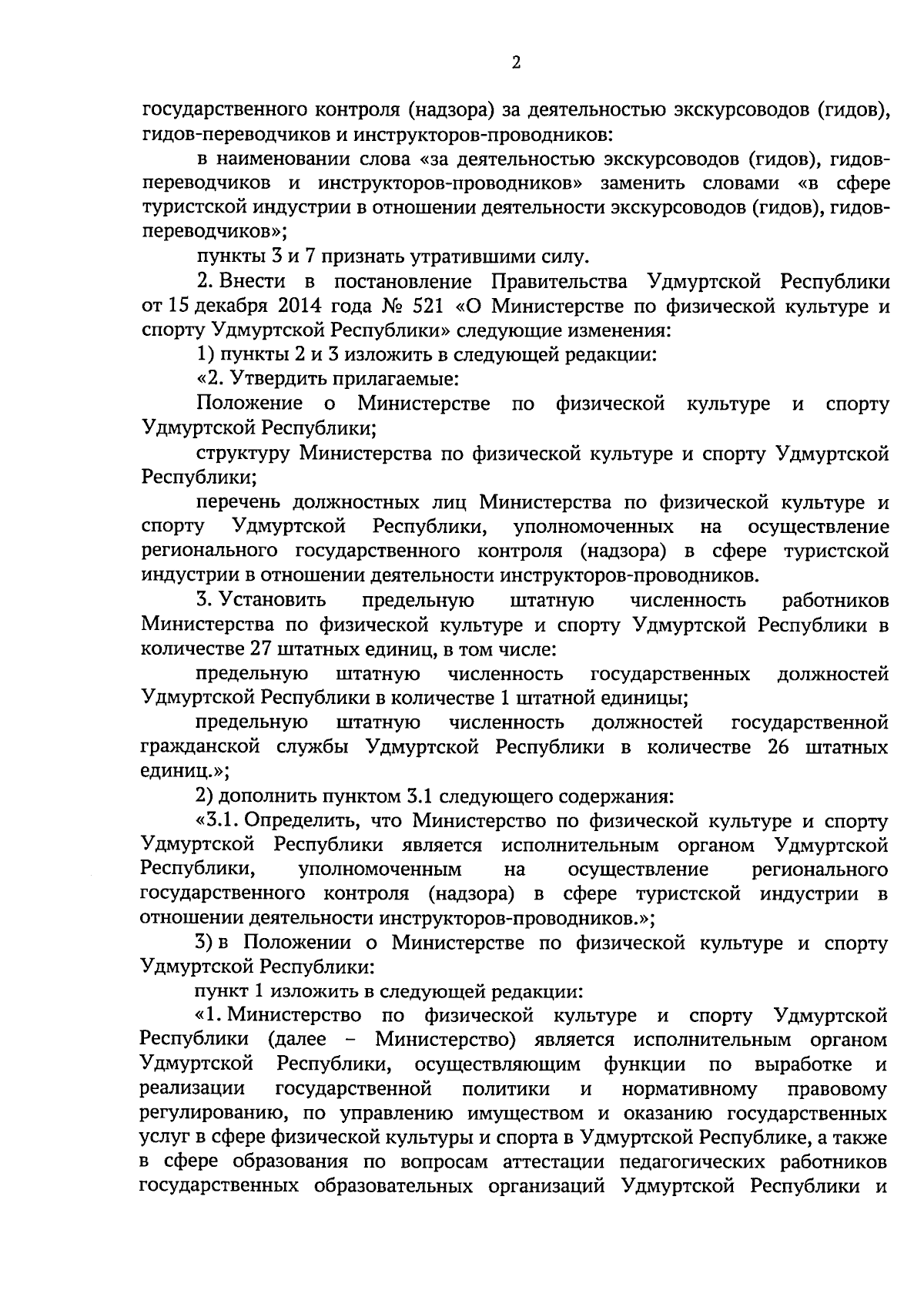 2

государственного контроля (надзора) за деятельностью экскурсоводов (гидов), гидов-переводчиков и инструкторов-проводников:

в наименовании слова «за деятельностью экскурсоводов (гидов), гидов-переводчиков и инструкторов-проводников» заменить словами «в сфере туристской индустрии в отношении деятельности экскурсоводов (гидов), гидов-переводчиков»;

пункты 3 и 7 признать утратившими силу.

2. Внести в постановление Правительства Удмуртской Республики от 15 декабря 2014 года № 521 «О Министерстве по физической культуре и спорту Удмуртской Республики» следующие изменения:

1) пункты 2 и 3 изложить в следующей редакции:

«2. Утвердить прилагаемые:

Положение о Министерстве по физической культуре и спорту Удмуртской Республики;

структуру Министерства по физической культуре и спорту Удмуртской Республики;

перечень должностных лиц Министерства по физической культуре и спорту Удмуртской Республики, уполномоченных на осуществление регионального государственного контроля (надзора) в сфере туристской индустрии в отношении деятельности инструкторов-проводников.

3. Установить предельную штатную численность работников Министерства по физической культуре и спорту Удмуртской Республики в количестве 27 штатных единиц, в том числе:

предельную штатную численность государственных должностей Удмуртской Республики в количестве 1 штатной единицы;

предельную штатную численность должностей государственной гражданской службы Удмуртской Республики в количестве 26 штатных единиц.»;

2) дополнить пунктом 3.1 следующего содержания:

«3.1. Определить, что Министерство по физической культуре и спорту Удмуртской Республики является исполнительным органом Удмуртской Республики, уполномоченным на осуществление регионального государственного контроля (надзора) в сфере туристской индустрии в отношении деятельности инструкторов-проводников.»;

3) в Положении о Министерстве по физической культуре и спорту Удмуртской Республики:

пункт 1 изложить в следующей редакции:

«1. Министерство по физической культуре и спорту Удмуртской Республики (далее – Министерство) является исполнительным органом Удмуртской Республики, осуществляющим функции по выработке и реализации государственной политики и нормативному правовому регулированию, по управлению имуществом и оказанию государственных услуг в сфере физической культуры и спорта в Удмуртской Республике, а также в сфере образования по вопросам аттестации педагогических работников государственных образовательных организаций Удмуртской Республики и